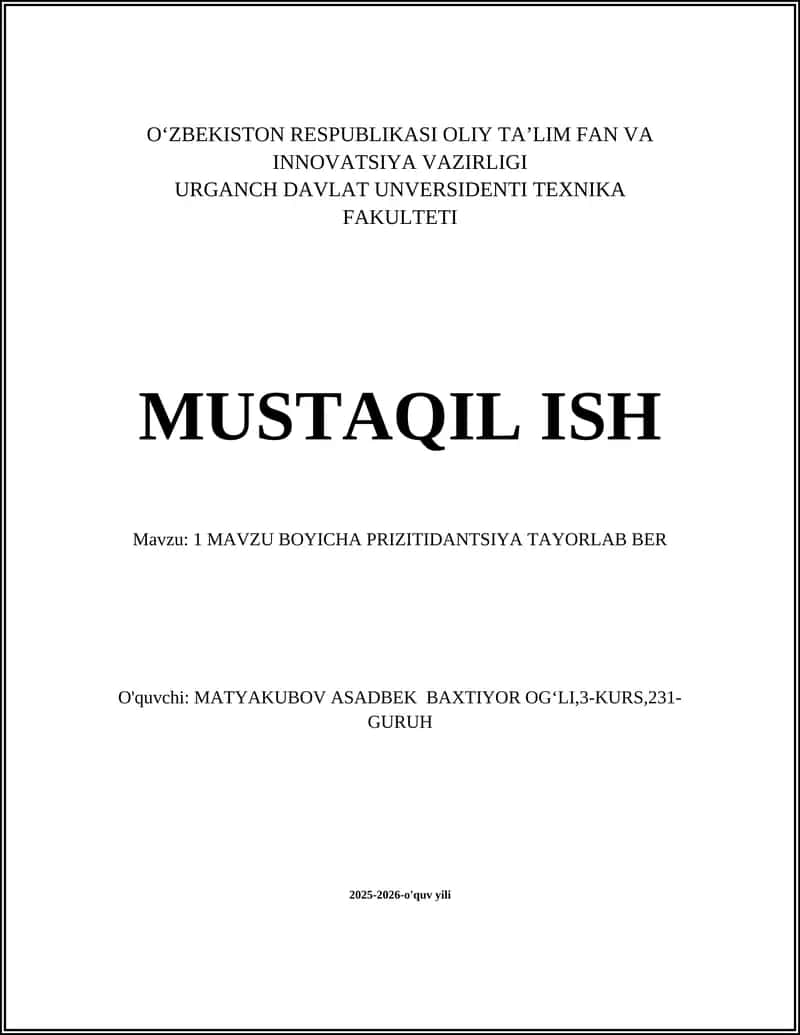 O‘ZBEKISTON RESPUBLIKASI OLIY TA’LIM FAN VA INNOVATSIYA VAZIRLIGI
URGANCH DAVLAT UNVERSIDENTI TEXNIKA FAKULTETI

MUSTAQIL ISH

Mavzu: 1 MAVZU BOYICHA PRIZITIDANTSIYA TAYORLAB BER

O'quvchi: MATYAKUBOV ASADBEK BAXTIYOR OG‘LI,3-KURS,231-GURUH

2025-2026-o'quv yili